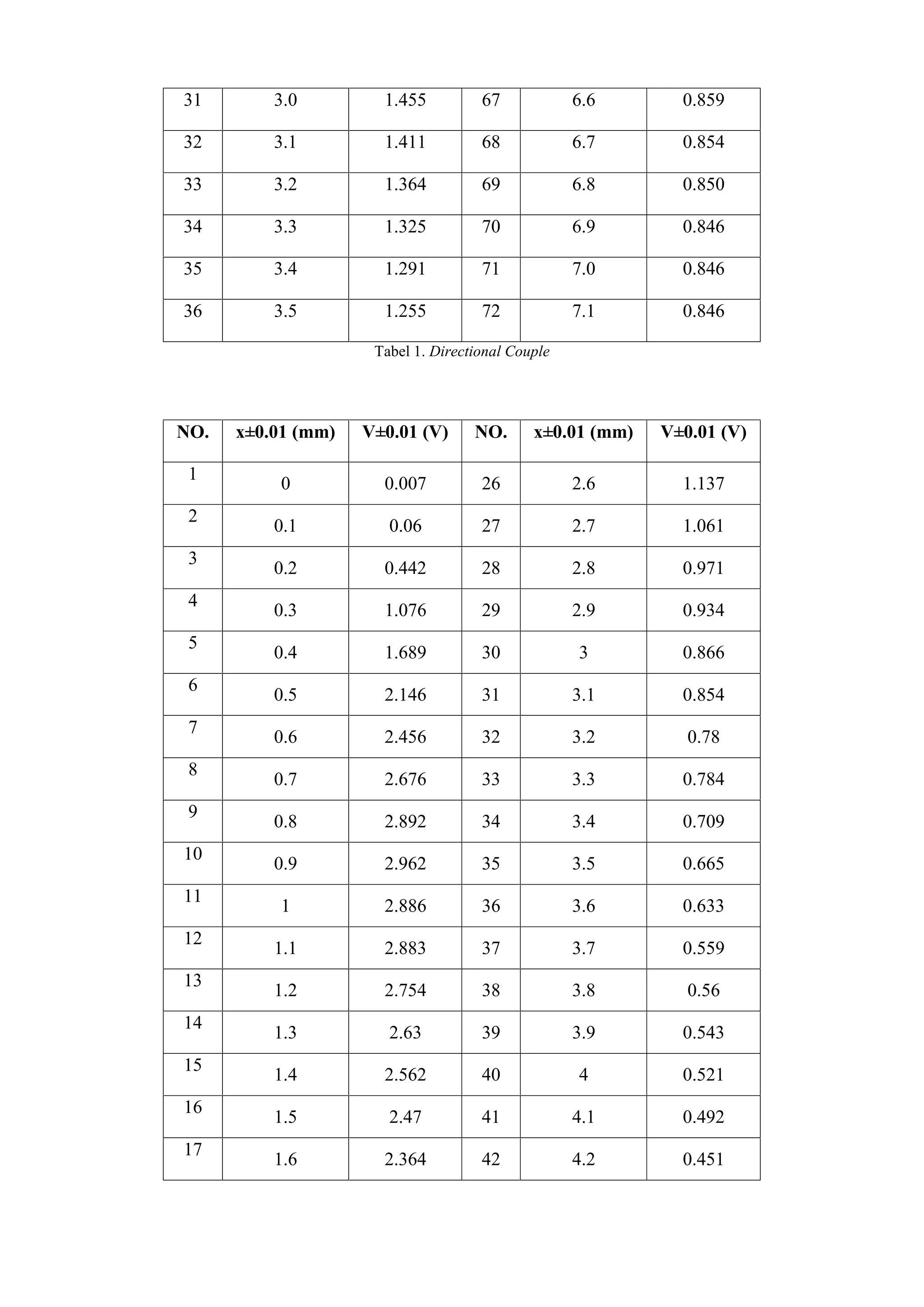 | 31 | 3.0 | 1.455 | 67 | 6.6 | 0.859 |
|---|---|---|---|---|---|
| 32 | 3.1 | 1.411 | 68 | 6.7 | 0.854 |
| 33 | 3.2 | 1.364 | 69 | 6.8 | 0.850 |
| 34 | 3.3 | 1.325 | 70 | 6.9 | 0.846 |
| 35 | 3.4 | 1.291 | 71 | 7.0 | 0.846 |
| 36 | 3.5 | 1.255 | 72 | 7.1 | 0.846 |

Tabel 1. Directional Couple

| NO. | x±0.01 (mm) | V±0.01 (V) | NO. | x±0.01 (mm) | V±0.01 (V) |
|---|---|---|---|---|---|
| 1 | 0 | 0.007 | 26 | 2.6 | 1.137 |
| 2 | 0.1 | 0.06 | 27 | 2.7 | 1.061 |
| 3 | 0.2 | 0.442 | 28 | 2.8 | 0.971 |
| 4 | 0.3 | 1.076 | 29 | 2.9 | 0.934 |
| 5 | 0.4 | 1.689 | 30 | 3 | 0.866 |
| 6 | 0.5 | 2.146 | 31 | 3.1 | 0.854 |
| 7 | 0.6 | 2.456 | 32 | 3.2 | 0.78 |
| 8 | 0.7 | 2.676 | 33 | 3.3 | 0.784 |
| 9 | 0.8 | 2.892 | 34 | 3.4 | 0.709 |
| 10 | 0.9 | 2.962 | 35 | 3.5 | 0.665 |
| 11 | 1 | 2.886 | 36 | 3.6 | 0.633 |
| 12 | 1.1 | 2.883 | 37 | 3.7 | 0.559 |
| 13 | 1.2 | 2.754 | 38 | 3.8 | 0.56 |
| 14 | 1.3 | 2.63 | 39 | 3.9 | 0.543 |
| 15 | 1.4 | 2.562 | 40 | 4 | 0.521 |
| 16 | 1.5 | 2.47 | 41 | 4.1 | 0.492 |
| 17 | 1.6 | 2.364 | 42 | 4.2 | 0.451 |